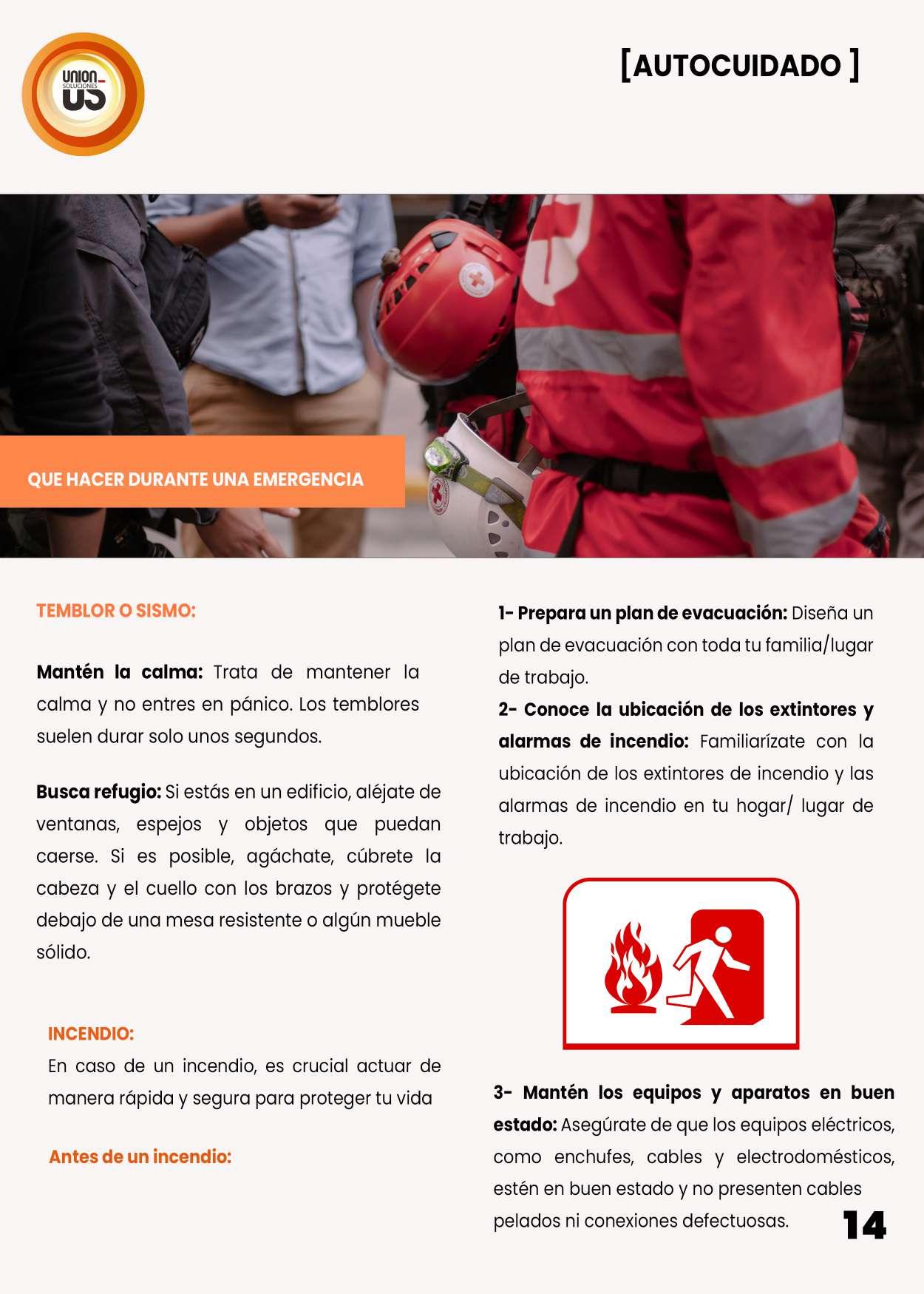 UNION SOLUCIONES US

[AUTOCUIDADO ]

QUE HACER DURANTE UNA EMERGENCIA

TEMBLOR O SISMO:

Mantén la calma: Trata de mantener la calma y no entres en pánico. Los temblores suelen durar solo unos segundos.

Busca refugio: Si estás en un edificio, aléjate de ventanas, espejos y objetos que puedan caerse. Si es posible, agáchate, cúbrete la cabeza y el cuello con los brazos y protégete debajo de una mesa resistente o algún mueble sólido.

INCENDIO:
En caso de un incendio, es crucial actuar de manera rápida y segura para proteger tu vida

Antes de un incendio:

1- Prepara un plan de evacuación: Diseña un plan de evacuación con toda tu familia/lugar de trabajo.
2- Conoce la ubicación de los extintores y alarmas de incendio: Familiarízate con la ubicación de los extintores de incendio y las alarmas de incendio en tu hogar/ lugar de trabajo.

3- Mantén los equipos y aparatos en buen estado: Asegúrate de que los equipos eléctricos, como enchufes, cables y electrodomésticos, estén en buen estado y no presenten cables pelados ni conexiones defectuosas.

14